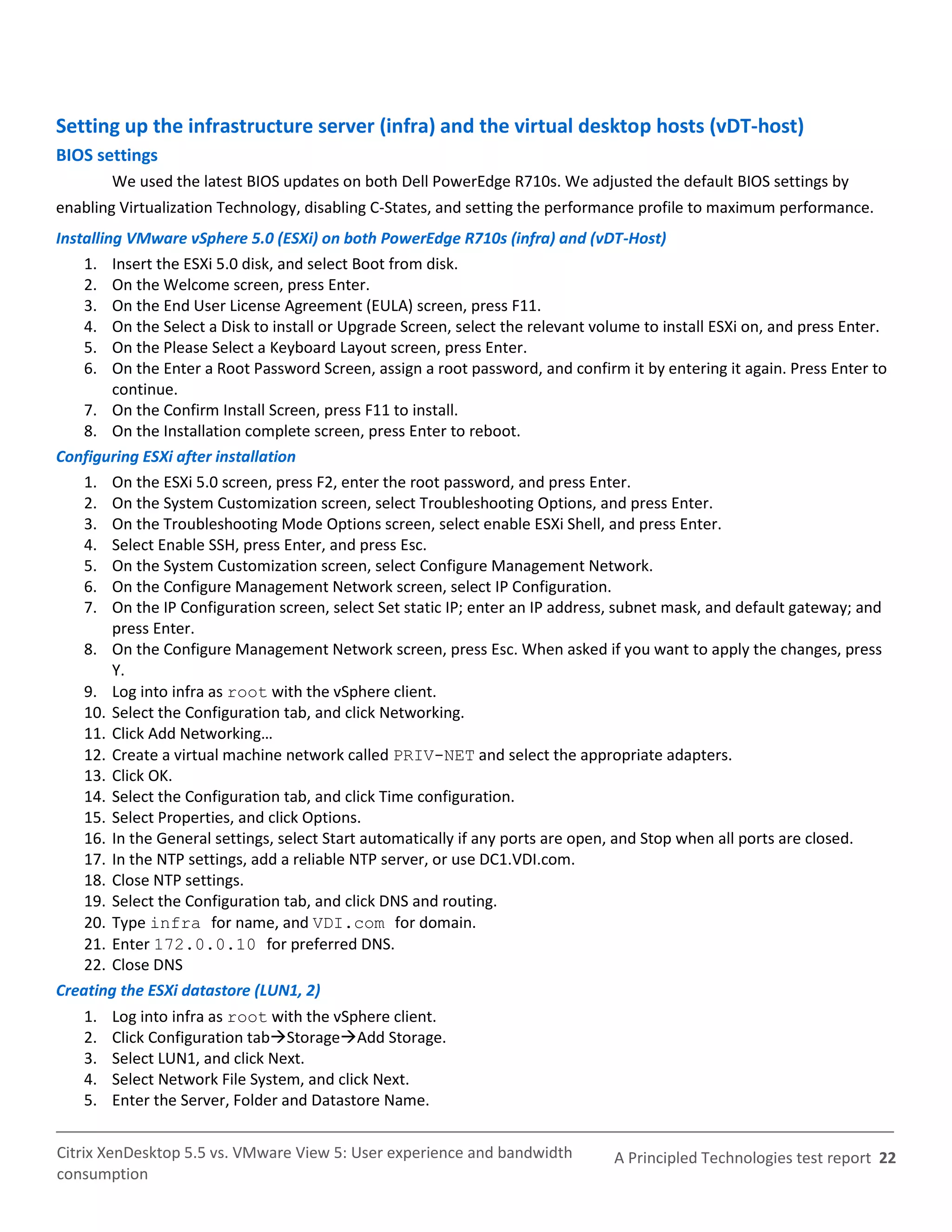 Setting up the infrastructure server (infra) and the virtual desktop hosts (vDT-host)

BIOS settings

We used the latest BIOS updates on both Dell PowerEdge R710s. We adjusted the default BIOS settings by enabling Virtualization Technology, disabling C-States, and setting the performance profile to maximum performance.

Installing VMware vSphere 5.0 (ESXi) on both PowerEdge R710s (infra) and (vDT-Host)

1. Insert the ESXi 5.0 disk, and select Boot from disk.
2. On the Welcome screen, press Enter.
3. On the End User License Agreement (EULA) screen, press F11.
4. On the Select a Disk to install or Upgrade Screen, select the relevant volume to install ESXi on, and press Enter.
5. On the Please Select a Keyboard Layout screen, press Enter.
6. On the Enter a Root Password Screen, assign a root password, and confirm it by entering it again. Press Enter to continue.
7. On the Confirm Install Screen, press F11 to install.
8. On the Installation complete screen, press Enter to reboot.

Configuring ESXi after installation

1. On the ESXi 5.0 screen, press F2, enter the root password, and press Enter.
2. On the System Customization screen, select Troubleshooting Options, and press Enter.
3. On the Troubleshooting Mode Options screen, select enable ESXi Shell, and press Enter.
4. Select Enable SSH, press Enter, and press Esc.
5. On the System Customization screen, select Configure Management Network.
6. On the Configure Management Network screen, select IP Configuration.
7. On the IP Configuration screen, select Set static IP; enter an IP address, subnet mask, and default gateway; and press Enter.
8. On the Configure Management Network screen, press Esc. When asked if you want to apply the changes, press Y.
9. Log into infra as root with the vSphere client.
10. Select the Configuration tab, and click Networking.
11. Click Add Networking…
12. Create a virtual machine network called PRIV-NET and select the appropriate adapters.
13. Click OK.
14. Select the Configuration tab, and click Time configuration.
15. Select Properties, and click Options.
16. In the General settings, select Start automatically if any ports are open, and Stop when all ports are closed.
17. In the NTP settings, add a reliable NTP server, or use DC1.VDI.com.
18. Close NTP settings.
19. Select the Configuration tab, and click DNS and routing.
20. Type infra for name, and VDI.com for domain.
21. Enter 172.0.0.10 for preferred DNS.
22. Close DNS

Creating the ESXi datastore (LUN1, 2)

1. Log into infra as root with the vSphere client.
2. Click Configuration tab→Storage→Add Storage.
3. Select LUN1, and click Next.
4. Select Network File System, and click Next.
5. Enter the Server, Folder and Datastore Name.

Citrix XenDesktop 5.5 vs. VMware View 5: User experience and bandwidth consumption

A Principled Technologies test report 22